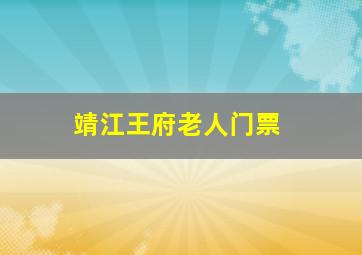 靖江王府老人门票